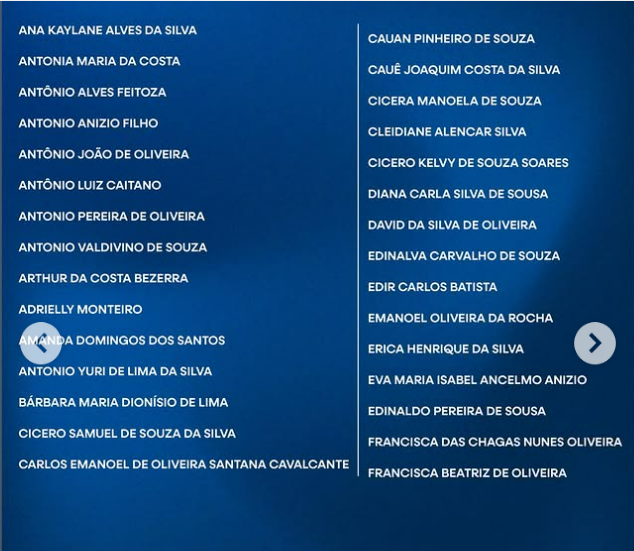 ANA KAYLANE ALVES DA SILVA

ANTONIA MARIA DA COSTA

ANTÔNIO ALVES FEITOZA

ANTONIO ANIZIO FILHO

ANTÔNIO JOÃO DE OLIVEIRA

ANTÔNIO LUIZ CAITANO

ANTONIO PEREIRA DE OLIVEIRA

ANTONIO VALDIVINO DE SOUZA

ARTHUR DA COSTA BEZERRA

ADRIELLY MONTEIRO

AMANDA DOMINGOS DOS SANTOS

ANTONIO YURI DE LIMA DA SILVA

BÁRBARA MARIA DIONÍSIO DE LIMA

CICERO SAMUEL DE SOUZA DA SILVA

CARLOS EMANOEL DE OLIVEIRA SANTANA CAVALCANTE

CAUAN PINHEIRO DE SOUZA

CAUÊ JOAQUIM COSTA DA SILVA

CICERA MANOELA DE SOUZA

CLEIDIANE ALENCAR SILVA

CICERO KELVY DE SOUZA SOARES

DIANA CARLA SILVA DE SOUSA

DAVID DA SILVA DE OLIVEIRA

EDINALVA CARVALHO DE SOUZA

EDIR CARLOS BATISTA

EMANOEL OLIVEIRA DA ROCHA

ERICA HENRIQUE DA SILVA

EVA MARIA ISABEL ANCELMO ANIZIO

EDINALDO PEREIRA DE SOUSA

FRANCISCA DAS CHAGAS NUNES OLIVEIRA

FRANCISCA BEATRIZ DE OLIVEIRA